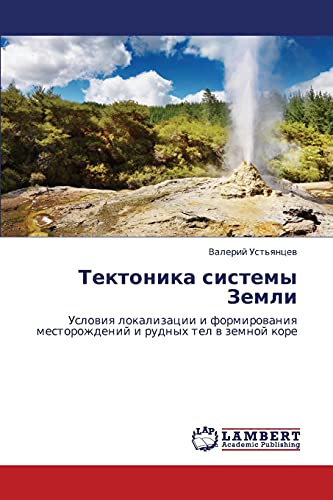 Валерий Устьянцев

Тектоника системы Земли

Условия локализации и формирования месторождений и рудных тел в земной коре

LAP
LAMBERT
Academic Publishing